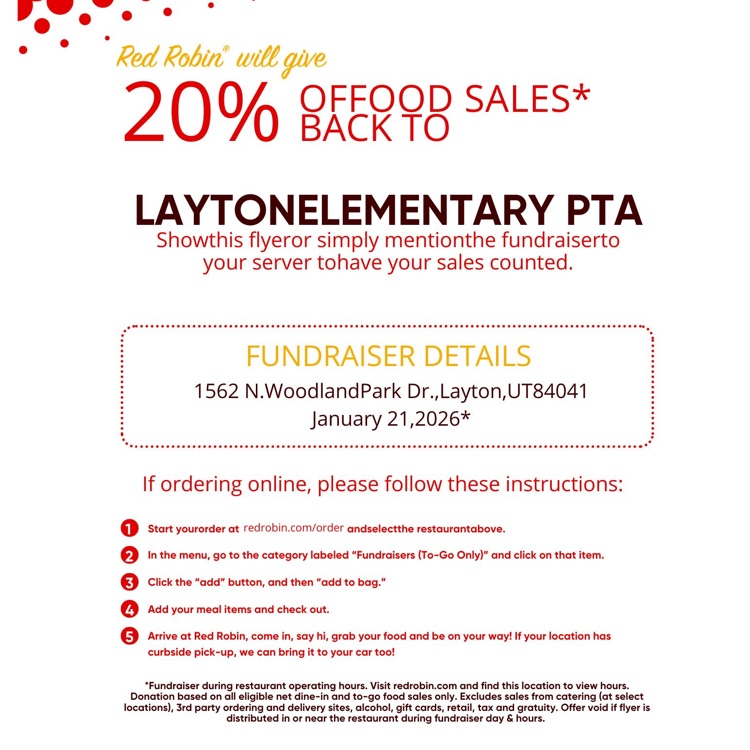 Red Robin® will give

20% OFFOOD SALES* BACK TO

LAYTONELEMENTARY PTA

Showthis flyeror simply mentionthe fundraiserto your server tohave your sales counted.

FUNDRAISER DETAILS

1562 N.WoodlandPark Dr.,Layton,UT84041
January 21,2026*

If ordering online, please follow these instructions:

1 Start yourorder at redrobin.com/order andselectthe restaurantabove.

2 In the menu, go to the category labeled "Fundraisers (To-Go Only)" and click on that item.

3 Click the "add" button, and then "add to bag."

4 Add your meal items and check out.

5 Arrive at Red Robin, come in, say hi, grab your food and be on your way! If your location has curbside pick-up, we can bring it to your car too!

*Fundraiser during restaurant operating hours. Visit redrobin.com and find this location to view hours. Donation based on all eligible net dine-in and to-go food sales only. Excludes sales from catering (at select locations), 3rd party ordering and delivery sites, alcohol, gift cards, retail, tax and gratuity. Offer void if flyer is distributed in or near the restaurant during fundraiser day & hours.